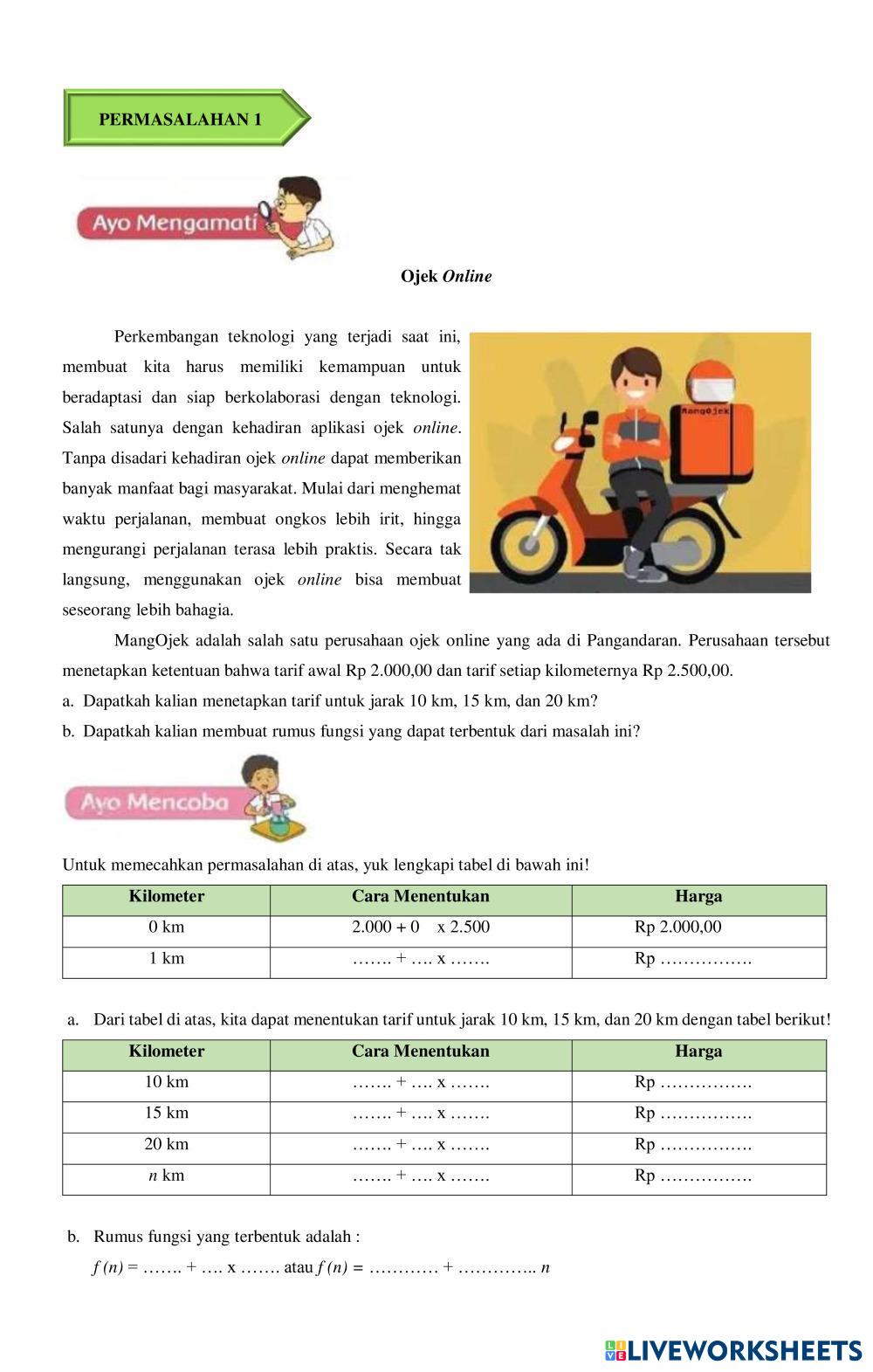 PERMASALAHAN 1

Ayo Mengamati

Ojek Online

Perkembangan teknologi yang terjadi saat ini, membuat kita harus memiliki kemampuan untuk beradaptasi dan siap berkolaborasi dengan teknologi. Salah satunya dengan kehadiran aplikasi ojek online. Tanpa disadari kehadiran ojek online dapat memberikan banyak manfaat bagi masyarakat. Mulai dari menghemat waktu perjalanan, membuat ongkos lebih irit, hingga mengurangi perjalanan terasa lebih praktis. Secara tak langsung, menggunakan ojek online bisa membuat seseorang lebih bahagia.

MangOjek

MangOjek adalah salah satu perusahaan ojek online yang ada di Pangandaran. Perusahaan tersebut menetapkan ketentuan bahwa tarif awal Rp 2.000,00 dan tarif setiap kilometernya Rp 2.500,00.

a. Dapatkah kalian menetapkan tarif untuk jarak 10 km, 15 km, dan 20 km?

b. Dapatkah kalian membuat rumus fungsi yang dapat terbentuk dari masalah ini?

Ayo Mencoba

Untuk memecahkan permasalahan di atas, yuk lengkapi tabel di bawah ini!

| Kilometer | Cara Menentukan | Harga |
|---|---|---|
| 0 km | 2.000 + 0 x 2.500 | Rp 2.000,00 |
| 1 km | ……. + …. x ……. | Rp ……………. |

a. Dari tabel di atas, kita dapat menentukan tarif untuk jarak 10 km, 15 km, dan 20 km dengan tabel berikut!

| Kilometer | Cara Menentukan | Harga |
|---|---|---|
| 10 km | ……. + …. x ……. | Rp ……………. |
| 15 km | ……. + …. x ……. | Rp ……………. |
| 20 km | ……. + …. x ……. | Rp ……………. |
| n km | ……. + …. x ……. | Rp ……………. |

b. Rumus fungsi yang terbentuk adalah :

f (n) = ……. + …. x ……. atau f (n) = ………… + ………….. n

LIVEWORKSHEETS